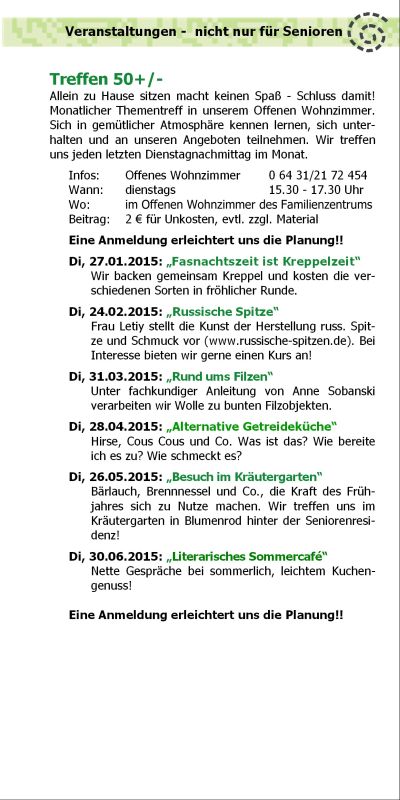 Veranstaltungen - nicht nur für Senioren

Treffen 50+/-

Allein zu Hause sitzen macht keinen Spaß - Schluss damit! Monatlicher Thementreff in unserem Offenen Wohnzimmer. Sich in gemütlicher Atmosphäre kennen lernen, sich unterhalten und an unseren Angeboten teilnehmen. Wir treffen uns jeden letzten Dienstagnachmittag im Monat.

Infos: Offenes Wohnzimmer 0 64 31/21 72 454
Wann: dienstags 15.30 - 17.30 Uhr
Wo: im Offenen Wohnzimmer des Familienzentrums
Beitrag: 2 € für Unkosten, evtl. zzgl. Material

Eine Anmeldung erleichtert uns die Planung!!

Di, 27.01.2015: „Fasnachtszeit ist Kreppelzeit"
Wir backen gemeinsam Kreppel und kosten die verschiedenen Sorten in fröhlicher Runde.

Di, 24.02.2015: „Russische Spitze"
Frau Letiy stellt die Kunst der Herstellung russ. Spitze und Schmuck vor (www.russische-spitzen.de). Bei Interesse bieten wir gerne einen Kurs an!

Di, 31.03.2015: „Rund ums Filzen"
Unter fachkundiger Anleitung von Anne Sobanski verarbeiten wir Wolle zu bunten Filzobjekten.

Di, 28.04.2015: „Alternative Getreideküche"
Hirse, Cous Cous und Co. Was ist das? Wie bereite ich es zu? Wie schmeckt es?

Di, 26.05.2015: „Besuch im Kräutergarten"
Bärlauch, Brennnessel und Co., die Kraft des Frühjahres sich zu Nutze machen. Wir treffen uns im Kräutergarten in Blumenrod hinter der Seniorenresidenz!

Di, 30.06.2015: „Literarisches Sommercafé"
Nette Gespräche bei sommerlich, leichtem Kuchengenuss!

Eine Anmeldung erleichtert uns die Planung!!